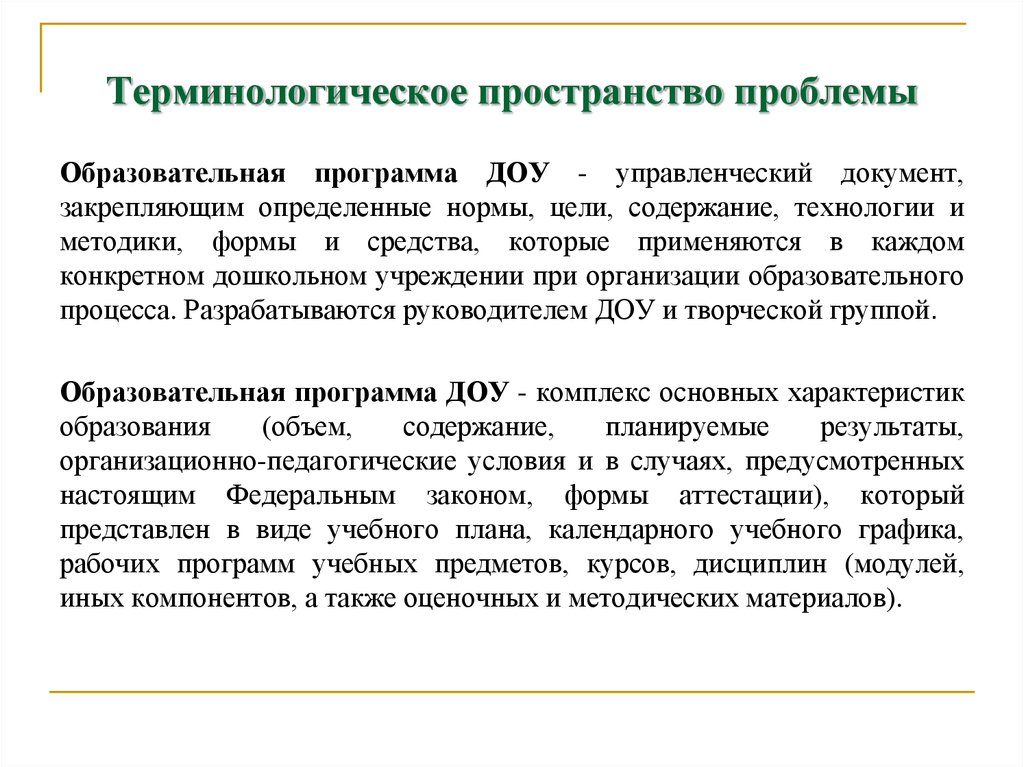 Терминологическое пространство проблемы

Образовательная программа ДОУ - управленческий документ, закрепляющим определенные нормы, цели, содержание, технологии и методики, формы и средства, которые применяются в каждом конкретном дошкольном учреждении при организации образовательного процесса. Разрабатываются руководителем ДОУ и творческой группой.

Образовательная программа ДОУ - комплекс основных характеристик образования (объем, содержание, планируемые результаты, организационно-педагогические условия и в случаях, предусмотренных настоящим Федеральным законом, формы аттестации), который представлен в виде учебного плана, календарного учебного графика, рабочих программ учебных предметов, курсов, дисциплин (модулей, иных компонентов, а также оценочных и методических материалов).